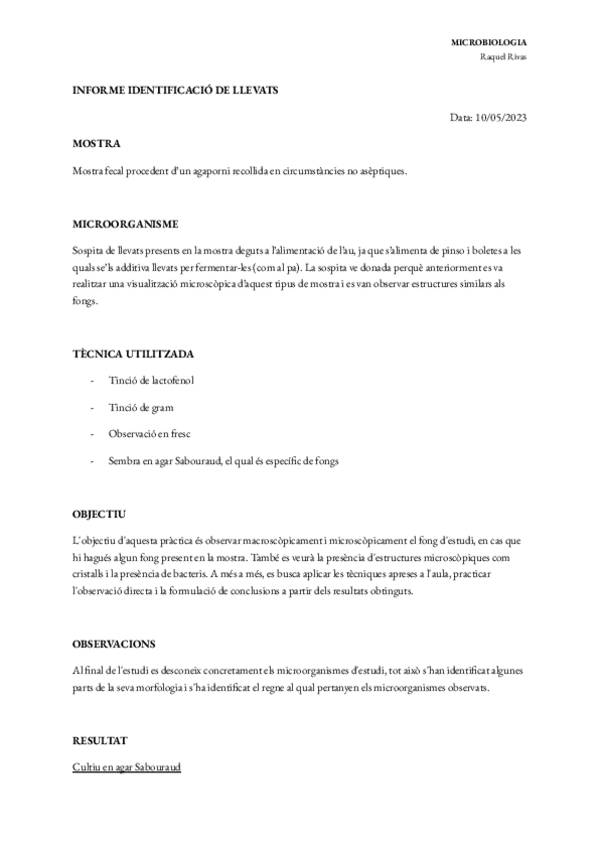 MICROBIOLOGIA
Raquel Rivas

INFORME IDENTIFICACIÓ DE LLEVATS

Data: 10/05/2023

MOSTRA

Mostra fecal procedent d'un agaporni recollida en circumstàncies no asèptiques.

MICROORGANISME

Sospita de llevats presents en la mostra deguts a l'alimentació de l'au, ja que s'alimenta de pinso i boletes a les quals se'ls additiva llevats per fermentar-les (com al pa). La sospita ve donada perquè anteriorment es va realitzar una visualització microscòpica d'aquest tipus de mostra i es van observar estructures similars als fongs.

TÈCNICA UTILITZADA

- Tinció de lactofenol
- Tinció de gram
- Observació en fresc
- Sembra en agar Sabouraud, el qual és específic de fongs

OBJECTIU

L'objectiu d'aquesta pràctica és observar macroscòpicament i microscòpicament el fong d'estudi, en cas que hi hagués algun fong present en la mostra. També es veurà la presència d'estructures microscòpiques com cristalls i la presència de bacteris. A més a més, es busca aplicar les tècniques apreses a l'aula, practicar l'observació directa i la formulació de conclusions a partir dels resultats obtinguts.

OBSERVACIONS

Al final de l'estudi es desconeix concretament els microorganismes d'estudi, tot això s'han identificat algunes parts de la seva morfologia i s'ha identificat el regne al qual pertanyen els microorganismes observats.

RESULTAT

Cultiu en agar Sabouraud